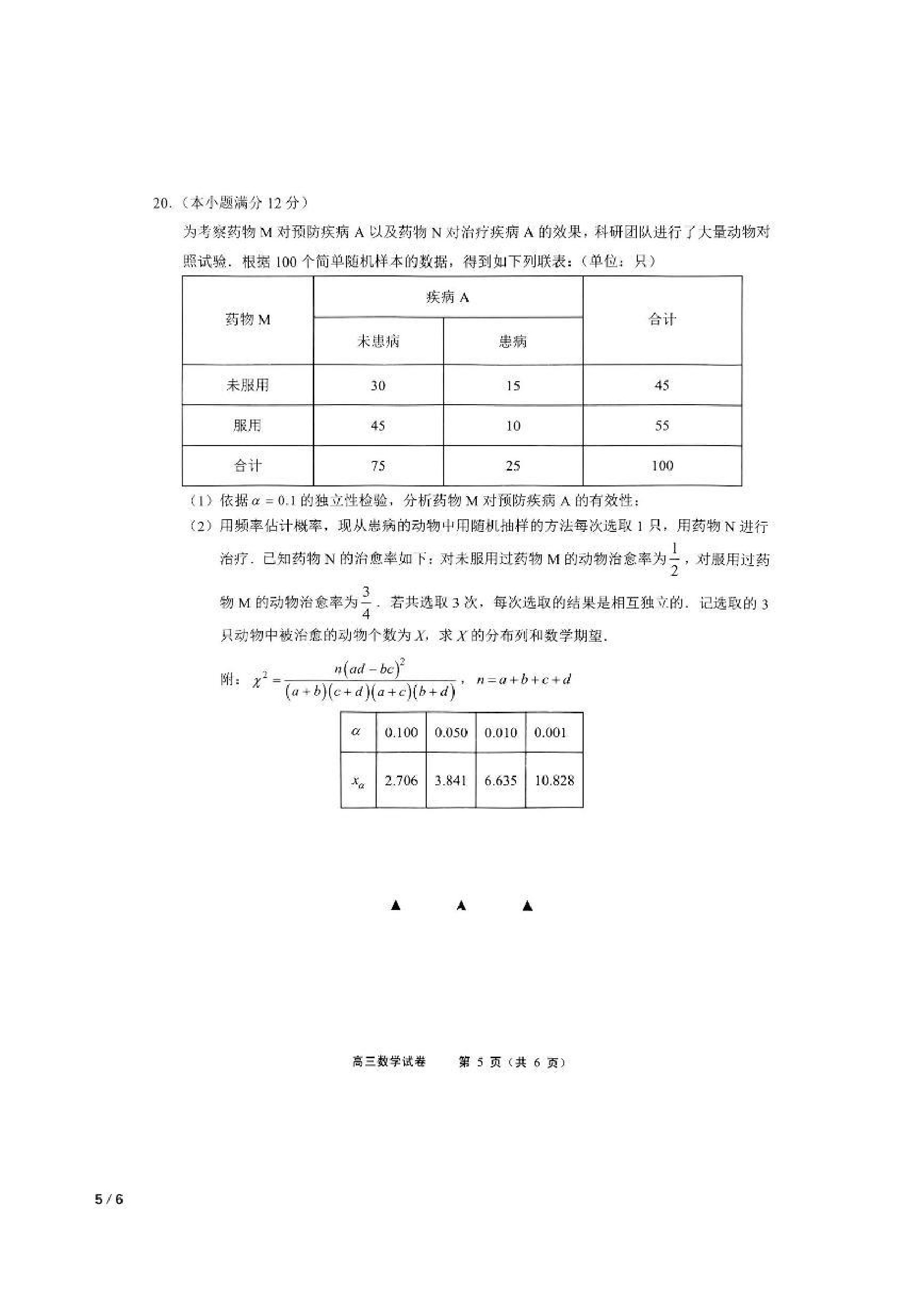 20.（本小题满分 12 分）

为考察药物 M 对预防疾病 A 以及药物 N 对治疗疾病 A 的效果，科研团队进行了大量动物对照试验．根据 100 个简单随机样本的数据，得到如下列联表：（单位：只）

| 药物 M | 疾病 A 未患病 | 疾病 A 患病 | 合计 |
|---|---|---|---|
| 未服用 | 30 | 15 | 45 |
| 服用 | 45 | 10 | 55 |
| 合计 | 75 | 25 | 100 |

（1）依据 $\alpha=0.1$ 的独立性检验，分析药物 M 对预防疾病 A 的有效性；

（2）用频率估计概率，现从患病的动物中用随机抽样的方法每次选取 1 只，用药物 N 进行治疗．已知药物 N 的治愈率如下：对未服用过药物 M 的动物治愈率为 $\frac{1}{2}$，对服用过药物 M 的动物治愈率为 $\frac{3}{4}$．若共选取 3 次，每次选取的结果是相互独立的．记选取的 3 只动物中被治愈的动物个数为 $X$，求 $X$ 的分布列和数学期望．

附：$\chi^2=\frac{n(ad-bc)^2}{(a+b)(c+d)(a+c)(b+d)}$，$n=a+b+c+d$

| $\alpha$ | 0.100 | 0.050 | 0.010 | 0.001 |
|---|---|---|---|---|
| $x_\alpha$ | 2.706 | 3.841 | 6.635 | 10.828 |

▲ ▲ ▲

高三数学试卷 第 5 页（共 6 页）

5 / 6